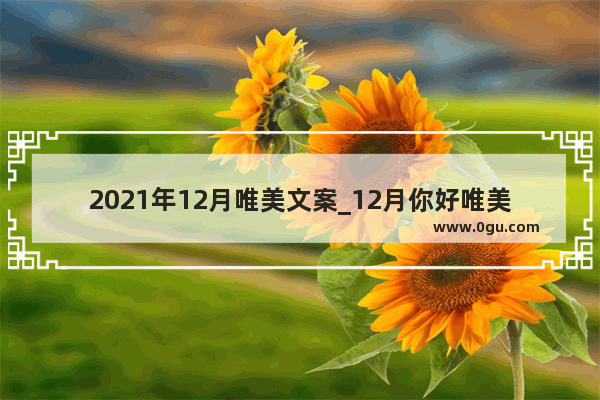 2021年12月唯美文案_12月你好唯美

www.0gu.com